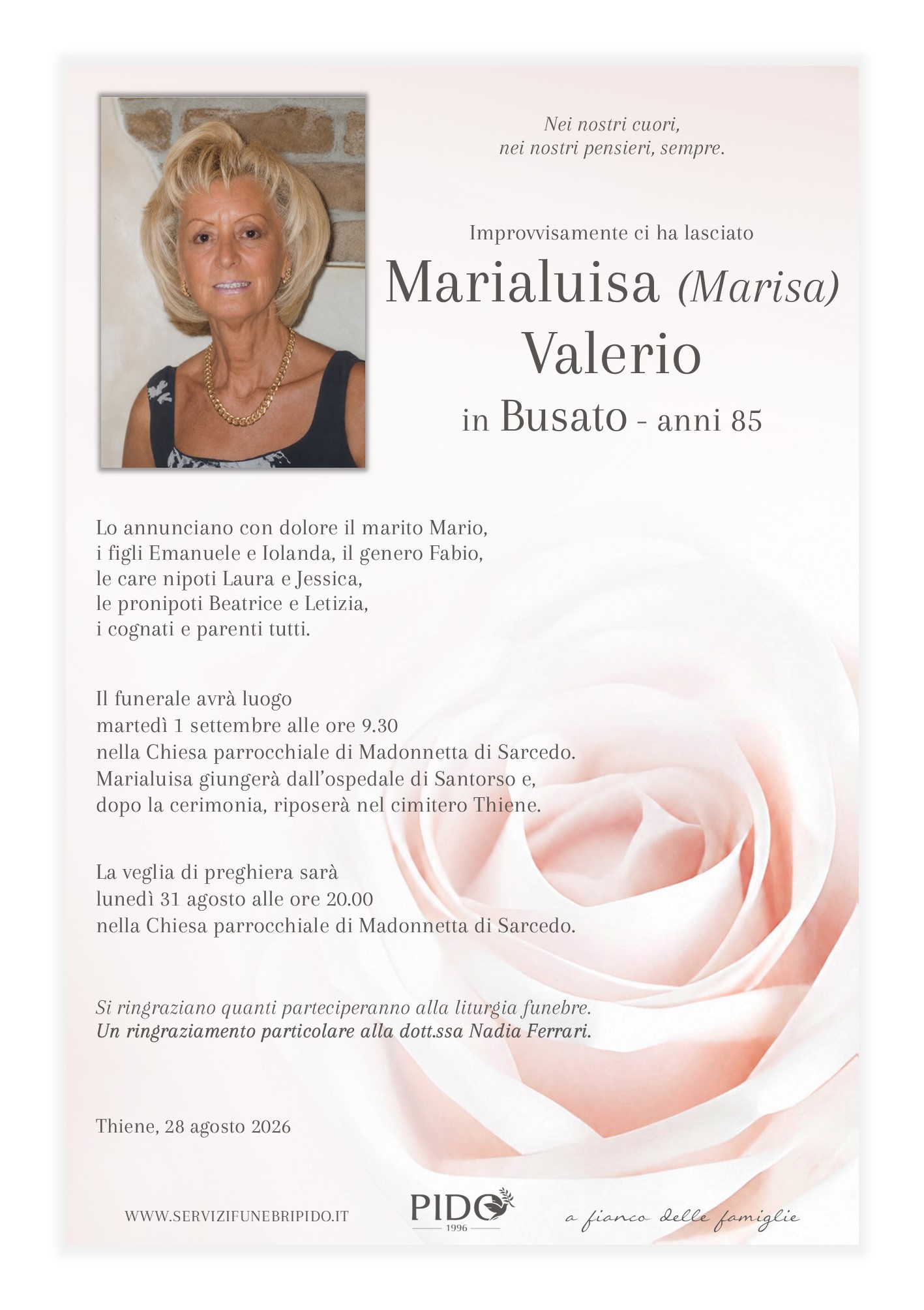 Nei nostri cuori,
nei nostri pensieri, sempre.

Improvvisamente ci ha lasciato

Marialuisa (Marisa)
Valerio
in Busato - anni 85

Lo annunciano con dolore il marito Mario,
i figli Emanuele e Iolanda, il genero Fabio,
le care nipoti Laura e Jessica,
le pronipoti Beatrice e Letizia,
i cognati e parenti tutti.

Il funerale avrà luogo
martedì 1 settembre alle ore 9.30
nella Chiesa parrocchiale di Madonnetta di Sarcedo.
Marialuisa giungerà dall'ospedale di Santorso e,
dopo la cerimonia, riposerà nel cimitero Thiene.

La veglia di preghiera sarà
lunedì 31 agosto alle ore 20.00
nella Chiesa parrocchiale di Madonnetta di Sarcedo.

Si ringraziano quanti parteciperanno alla liturgia funebre.
Un ringraziamento particolare alla dott.ssa Nadia Ferrari.

Thiene, 28 agosto 2026

WWW.SERVIZIFUNEBRIPIDO.IT

PIDO
1996

a fianco delle famiglie